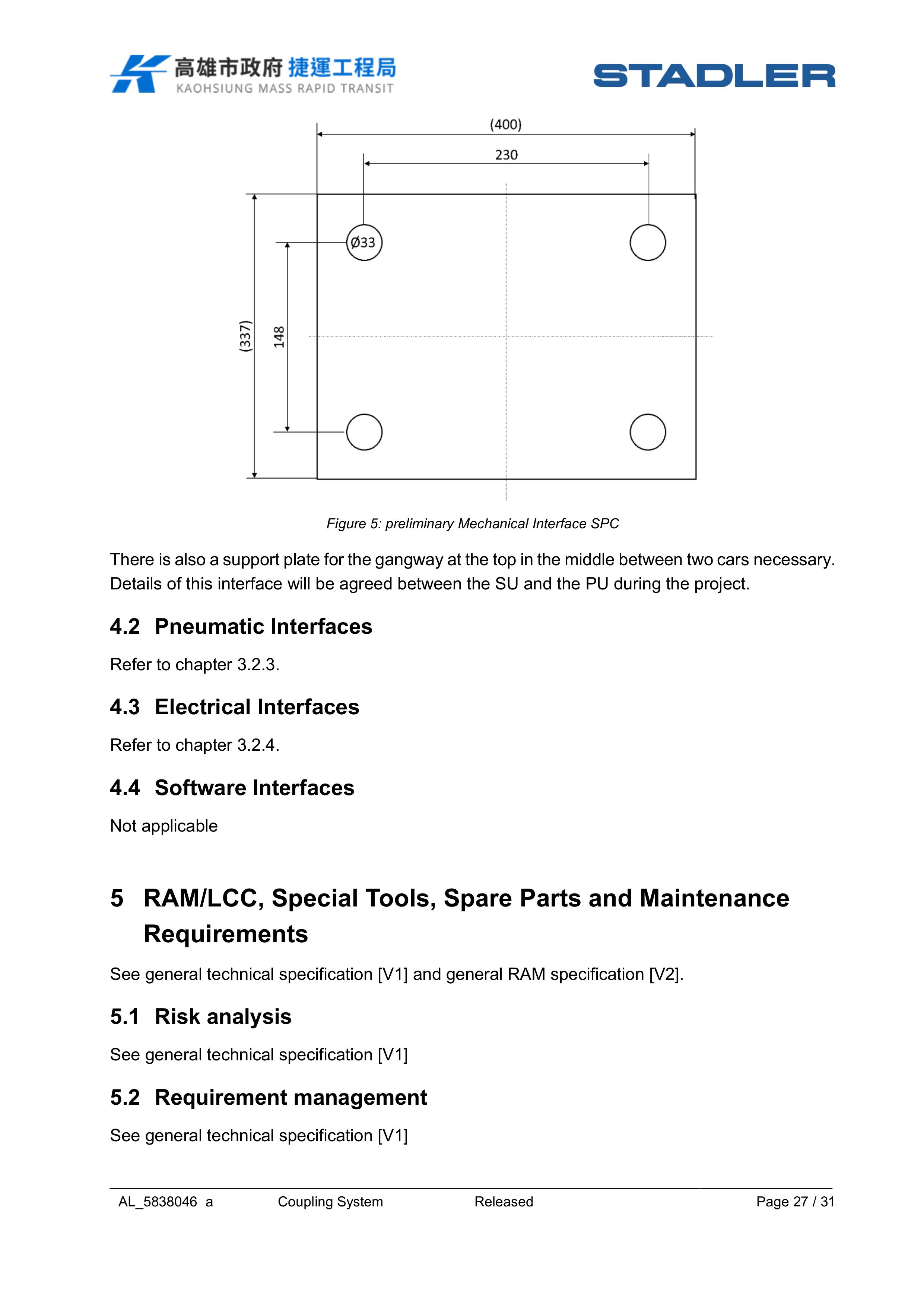 高雄市政府 捷運工程局
KAOHSIUNG MASS RAPID TRANSIT

STADLER

(400)
230
Ø33
(337)
148

Figure 5: preliminary Mechanical Interface SPC

There is also a support plate for the gangway at the top in the middle between two cars necessary. Details of this interface will be agreed between the SU and the PU during the project.

4.2 Pneumatic Interfaces

Refer to chapter 3.2.3.

4.3 Electrical Interfaces

Refer to chapter 3.2.4.

4.4 Software Interfaces

Not applicable

5 RAM/LCC, Special Tools, Spare Parts and Maintenance Requirements

See general technical specification [V1] and general RAM specification [V2].

5.1 Risk analysis

See general technical specification [V1]

5.2 Requirement management

See general technical specification [V1]

AL_5838046 a Coupling System Released Page 27 / 31